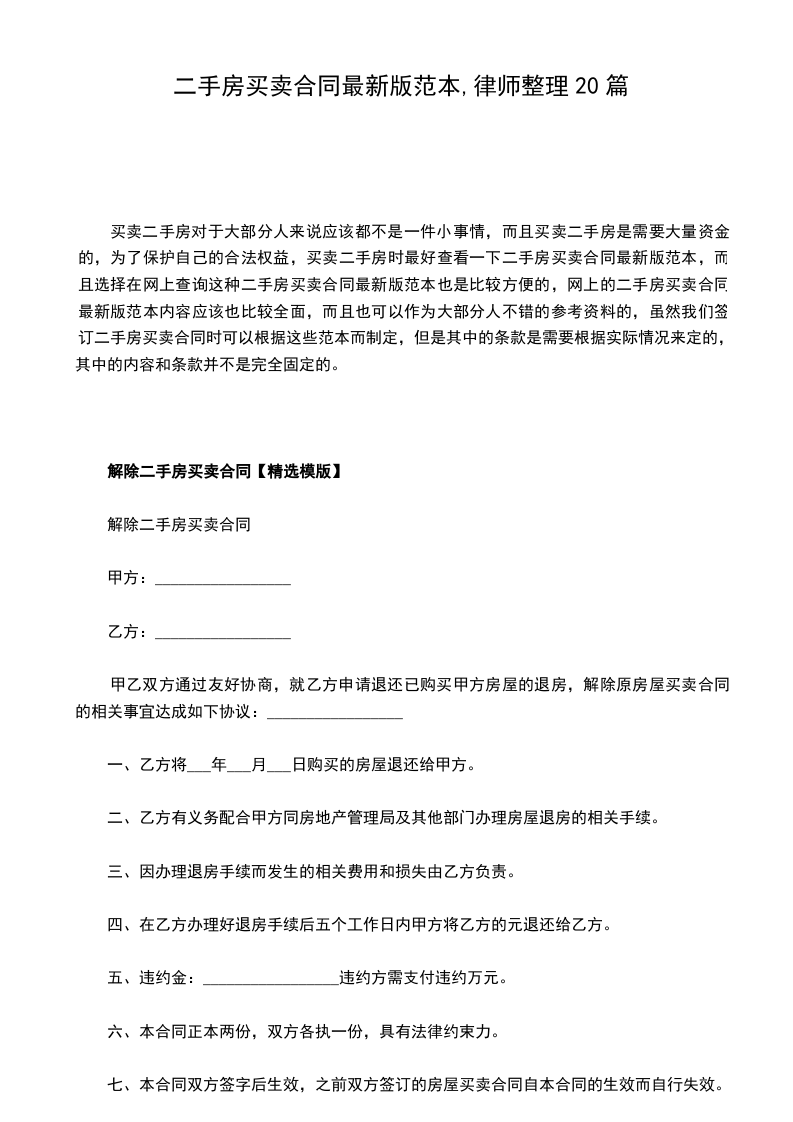 二手房买卖合同最新版范本,律师整理20篇

买卖二手房对于大部分人来说应该都不是一件小事情，而且买卖二手房是需要大量资金的，为了保护自己的合法权益，买卖二手房时最好查看一下二手房买卖合同最新版范本，而且选择在网上查询这种二手房买卖合同最新版范本也是比较方便的，网上的二手房买卖合同最新版范本内容应该也比较全面，而且也可以作为大部分人不错的参考资料的，虽然我们签订二手房买卖合同时可以根据这些范本而制定，但是其中的条款是需要根据实际情况来定的，其中的内容和条款并不是完全固定的。

解除二手房买卖合同【精选模版】

解除二手房买卖合同

甲方：____

乙方：____

甲乙双方通过友好协商，就乙方申请退还已购买甲方房屋的退房，解除原房屋买卖合同的相关事宜达成如下协议：____

一、乙方将____年____月____日购买的房屋退还给甲方。

二、乙方有义务配合甲方同房地产管理局及其他部门办理房屋退房的相关手续。

三、因办理退房手续而发生的相关费用和损失由乙方负责。

四、在乙方办理好退房手续后五个工作日内甲方将乙方的元退还给乙方。

五、违约金：____违约方需支付违约万元。

六、本合同正本两份，双方各执一份，具有法律约束力。

七、本合同双方签字后生效，之前双方签订的房屋买卖合同自本合同的生效而自行失效。